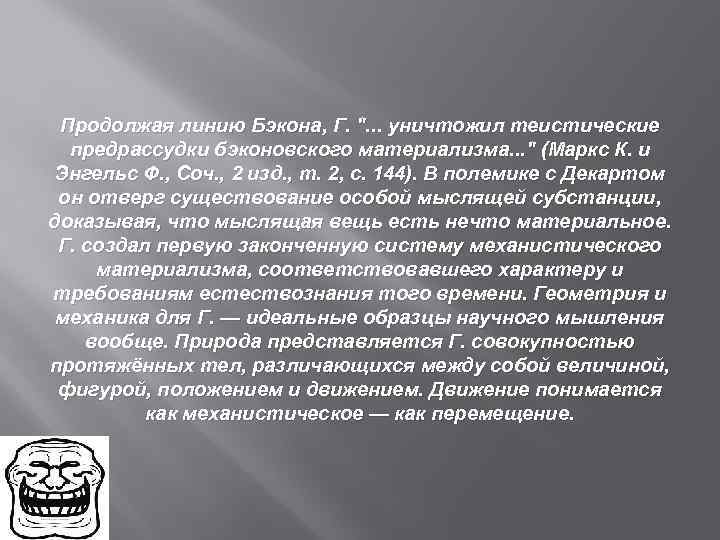 Продолжая линию Бэкона, Г. "... уничтожил теистические предрассудки бэконовского материализма..." (Маркс К. и Энгельс Ф., Соч., 2 изд., т. 2, с. 144). В полемике с Декартом он отверг существование особой мыслящей субстанции, доказывая, что мыслящая вещь есть нечто материальное. Г. создал первую законченную систему механистического материализма, соответствовавшего характеру и требованиям естествознания того времени. Геометрия и механика для Г. — идеальные образцы научного мышления вообще. Природа представляется Г. совокупностью протяжённых тел, различающихся между собой величиной, фигурой, положением и движением. Движение понимается как механистическое — как перемещение.